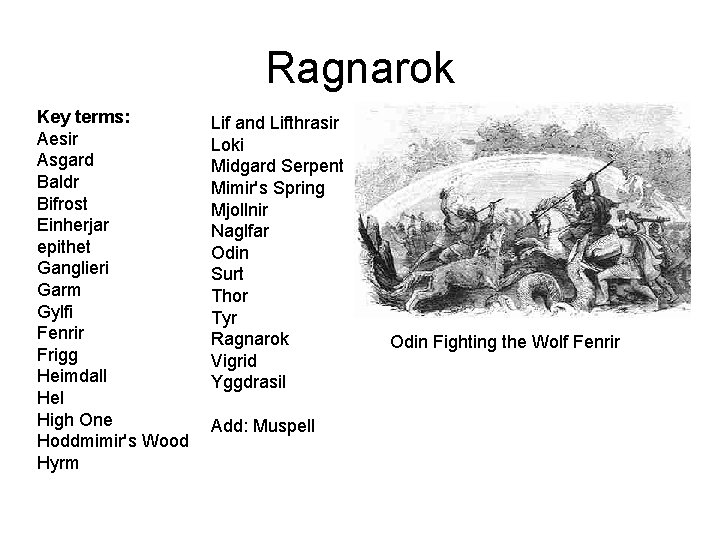 Ragnarok

Key terms:
Aesir
Asgard
Baldr
Bifrost
Einherjar
epithet
Ganglieri
Garm
Gylfi
Fenrir
Frigg
Heimdall
Hel
High One
Hoddmimir's Wood
Hyrm

Lif and Lifthrasir
Loki
Midgard Serpent
Mimir's Spring
Mjollnir
Naglfar
Odin
Surt
Thor
Tyr
Ragnarok
Vigrid
Yggdrasil

Add: Muspell

Odin Fighting the Wolf Fenrir